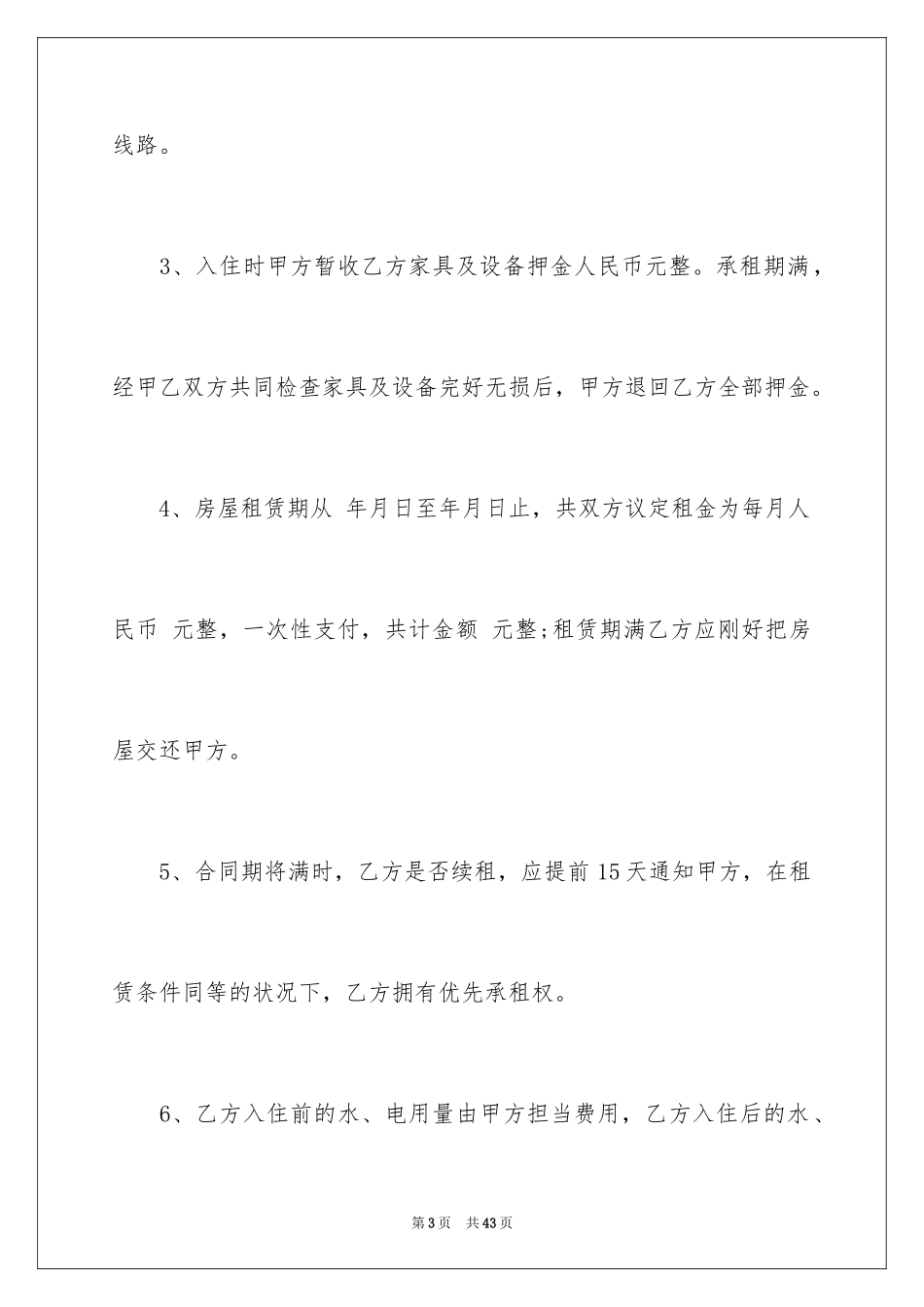 线路。

3、入住时甲方暂收乙方家具及设备押金人民币元整。承租期满，经甲乙双方共同检查家具及设备完好无损后，甲方退回乙方全部押金。

4、房屋租赁期从 年月日至年月日止，共双方议定租金为每月人民币 元整，一次性支付，共计金额 元整;租赁期满乙方应刚好把房屋交还甲方。

5、合同期将满时，乙方是否续租，应提前15天通知甲方，在租赁条件同等的状况下，乙方拥有优先承租权。

6、乙方入住前的水、电用量由甲方担当费用，乙方入住后的水、

第3页 共43页